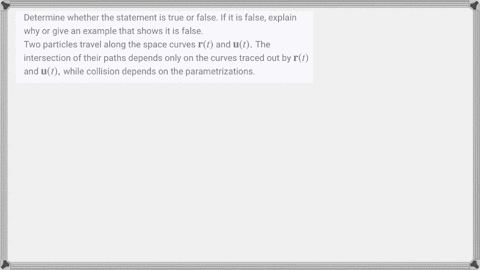 Determine whether the statement is true or false. If it is false, explain why or give an example that shows it is false.
Two particles travel along the space curves $\mathbf{r}(t)$ and $\mathbf{u}(t)$. The intersection of their paths depends only on the curves traced out by $\mathbf{r}(t)$ and $\mathbf{u}(t)$, while collision depends on the parametrizations.